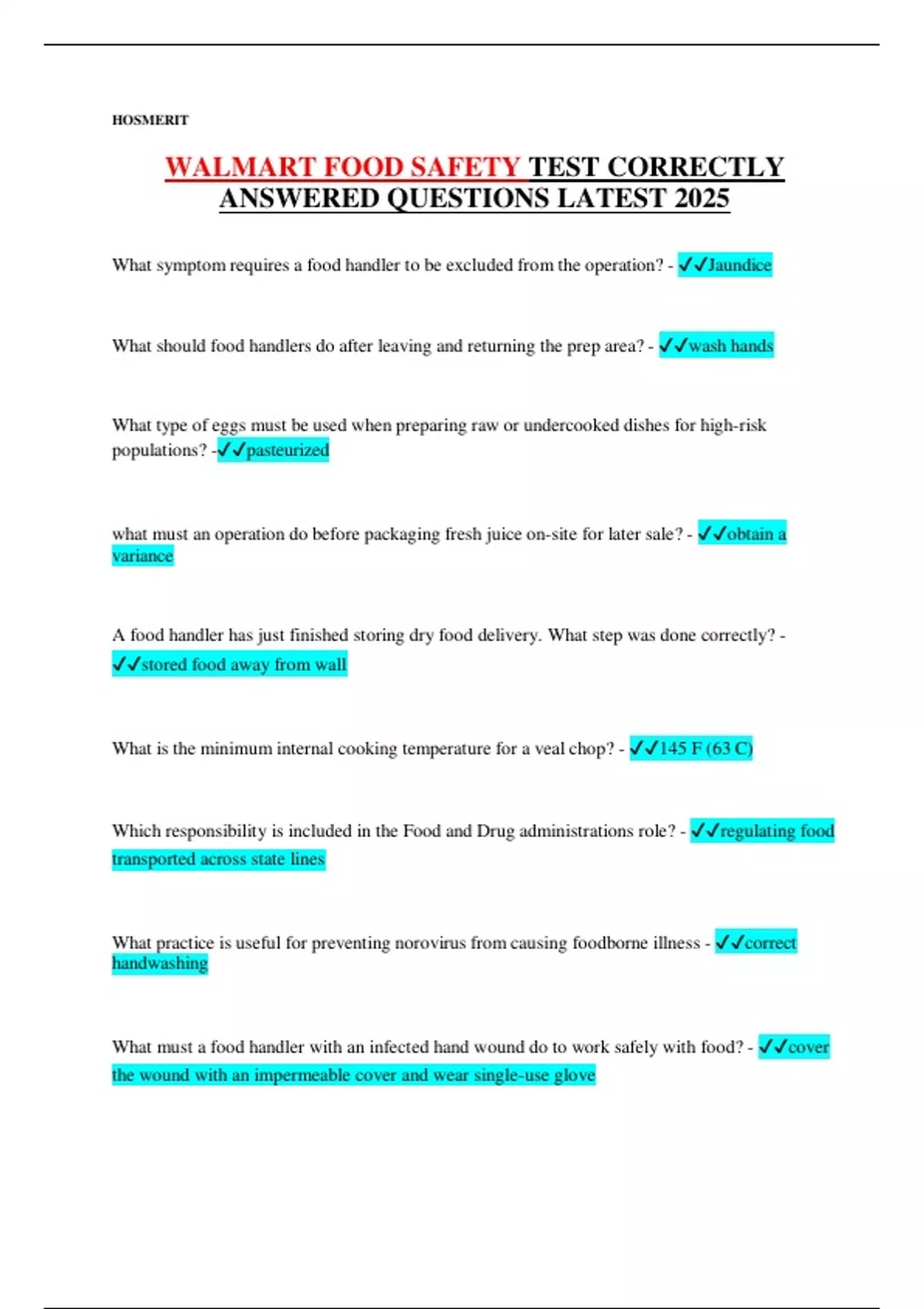 HOSMERIT

WALMART FOOD SAFETY TEST CORRECTLY ANSWERED QUESTIONS LATEST 2025

What symptom requires a food handler to be excluded from the operation? - ✓✓Jaundice

What should food handlers do after leaving and returning the prep area? - ✓✓wash hands

What type of eggs must be used when preparing raw or undercooked dishes for high-risk populations? -✓✓pasteurized

what must an operation do before packaging fresh juice on-site for later sale? - ✓✓obtain a variance

A food handler has just finished storing dry food delivery. What step was done correctly? - ✓✓stored food away from wall

What is the minimum internal cooking temperature for a veal chop? - ✓✓145 F (63 C)

Which responsibility is included in the Food and Drug administrations role? - ✓✓regulating food transported across state lines

What practice is useful for preventing norovirus from causing foodborne illness - ✓✓correct handwashing

What must a food handler with an infected hand wound do to work safely with food? - ✓✓cover the wound with an impermeable cover and wear single-use glove